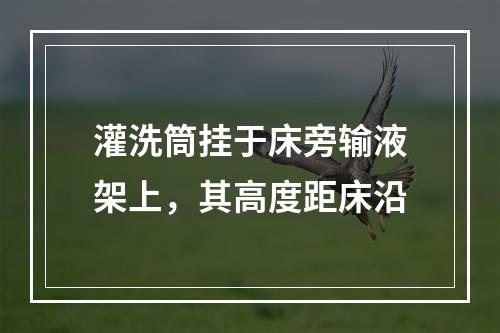 灌洗筒挂于床旁输液架上，其高度距床沿